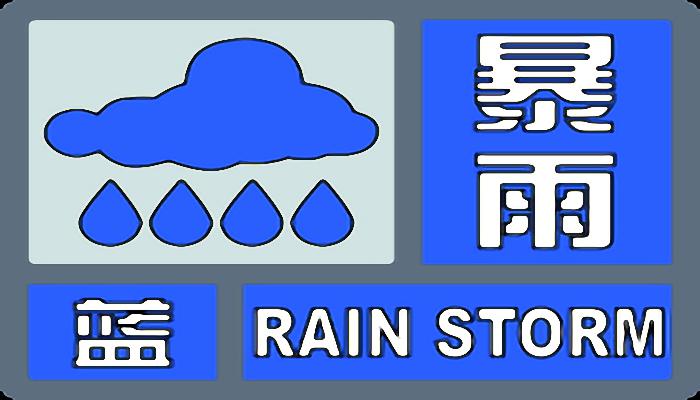 暴雨

蓝

RAIN STORM